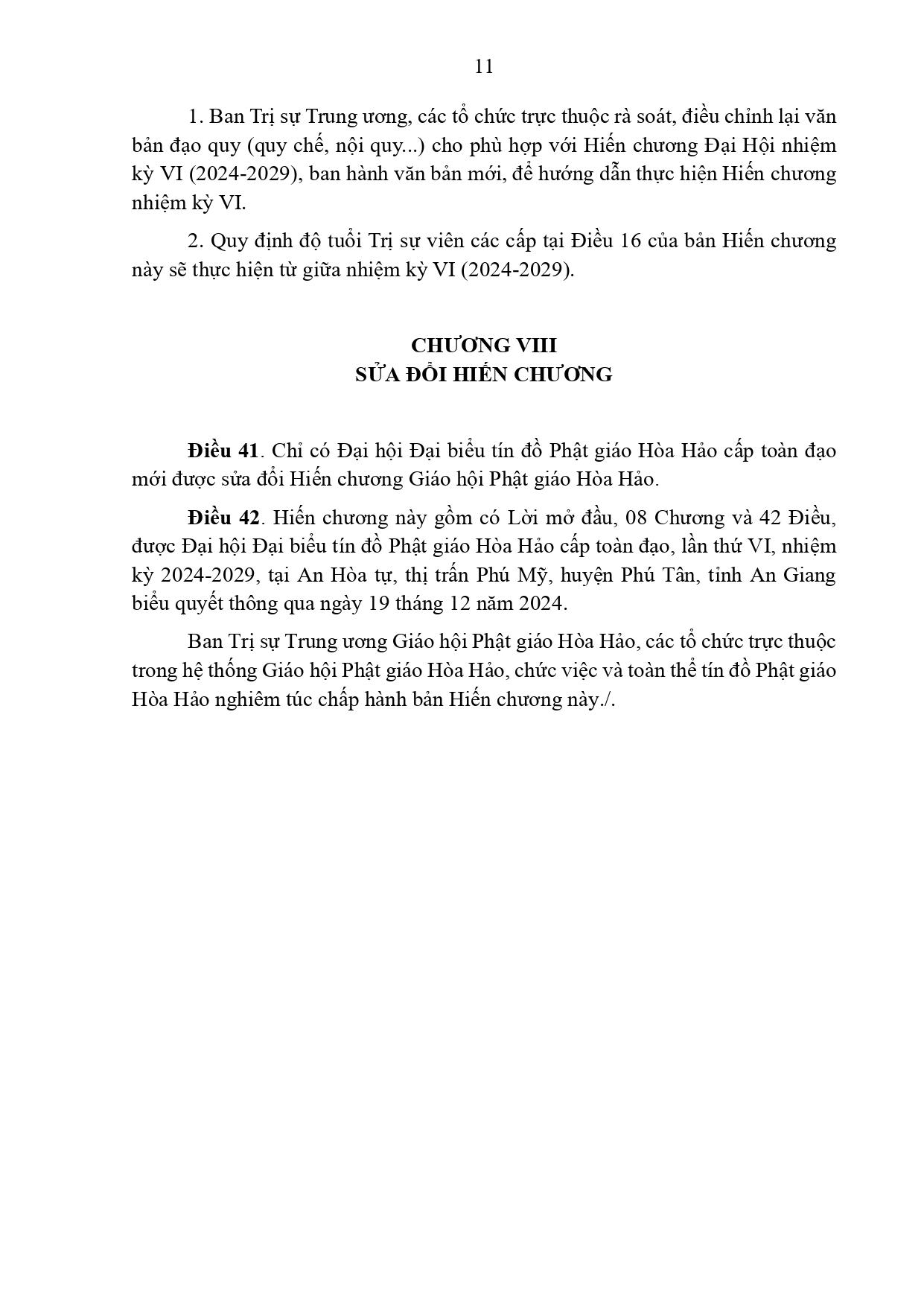 11

1. Ban Trị sự Trung ương, các tổ chức trực thuộc rà soát, điều chỉnh lại văn bản đạo quy (quy chế, nội quy...) cho phù hợp với Hiến chương Đại Hội nhiệm kỳ VI (2024-2029), ban hành văn bản mới, để hướng dẫn thực hiện Hiến chương nhiệm kỳ VI.

2. Quy định độ tuổi Trị sự viên các cấp tại Điều 16 của bản Hiến chương này sẽ thực hiện từ giữa nhiệm kỳ VI (2024-2029).

CHƯƠNG VIII
SỬA ĐỔI HIẾN CHƯƠNG

Điều 41. Chỉ có Đại hội Đại biểu tín đồ Phật giáo Hòa Hảo cấp toàn đạo mới được sửa đổi Hiến chương Giáo hội Phật giáo Hòa Hảo.

Điều 42. Hiến chương này gồm có Lời mở đầu, 08 Chương và 42 Điều, được Đại hội Đại biểu tín đồ Phật giáo Hòa Hảo cấp toàn đạo, lần thứ VI, nhiệm kỳ 2024-2029, tại An Hòa tự, thị trấn Phú Mỹ, huyện Phú Tân, tỉnh An Giang biểu quyết thông qua ngày 19 tháng 12 năm 2024.

Ban Trị sự Trung ương Giáo hội Phật giáo Hòa Hảo, các tổ chức trực thuộc trong hệ thống Giáo hội Phật giáo Hòa Hảo, chức việc và toàn thể tín đồ Phật giáo Hòa Hảo nghiêm túc chấp hành bản Hiến chương này./.